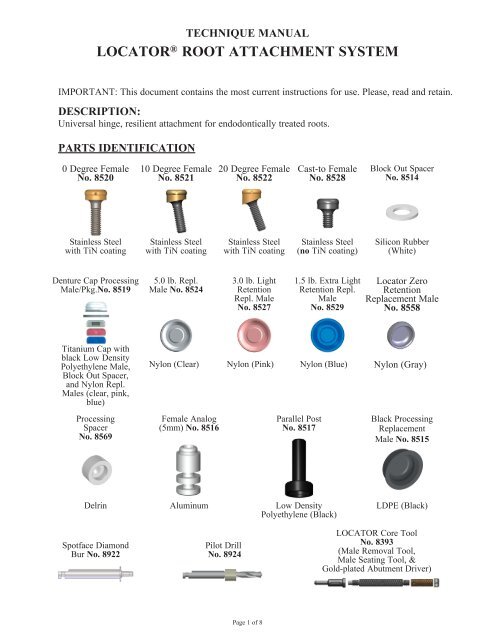 TECHNIQUE MANUAL
LOCATOR® ROOT ATTACHMENT SYSTEM

IMPORTANT: This document contains the most current instructions for use. Please, read and retain.

DESCRIPTION:
Universal hinge, resilient attachment for endodontically treated roots.

PARTS IDENTIFICATION

0 Degree Female
No. 8520
Stainless Steel with TiN coating

10 Degree Female
No. 8521
Stainless Steel with TiN coating

20 Degree Female
No. 8522
Stainless Steel with TiN coating

Cast-to Female
No. 8528
Stainless Steel (no TiN coating)

Block Out Spacer
No. 8514
Silicon Rubber (White)

Denture Cap Processing Male/Pkg.No. 8519
Titanium Cap with black Low Density Polyethylene Male, Block Out Spacer, and Nylon Repl. Males (clear, pink, blue)

5.0 lb. Repl. Male No. 8524
Nylon (Clear)

3.0 lb. Light Retention Repl. Male
No. 8527
Nylon (Pink)

1.5 lb. Extra Light Retention Repl. Male
No. 8529
Nylon (Blue)

Locator Zero Retention Replacement Male
No. 8558
Nylon (Gray)

Processing Spacer
No. 8569
Delrin

Female Analog (5mm) No. 8516
Aluminum

Parallel Post
No. 8517
Low Density Polyethylene (Black)

Black Processing Replacement Male No. 8515
LDPE (Black)

Spotface Diamond Bur No. 8922

Pilot Drill
No. 8924

LOCATOR Core Tool
No. 8393
(Male Removal Tool, Male Seating Tool, & Gold-plated Abutment Driver)

Page 1 of 8